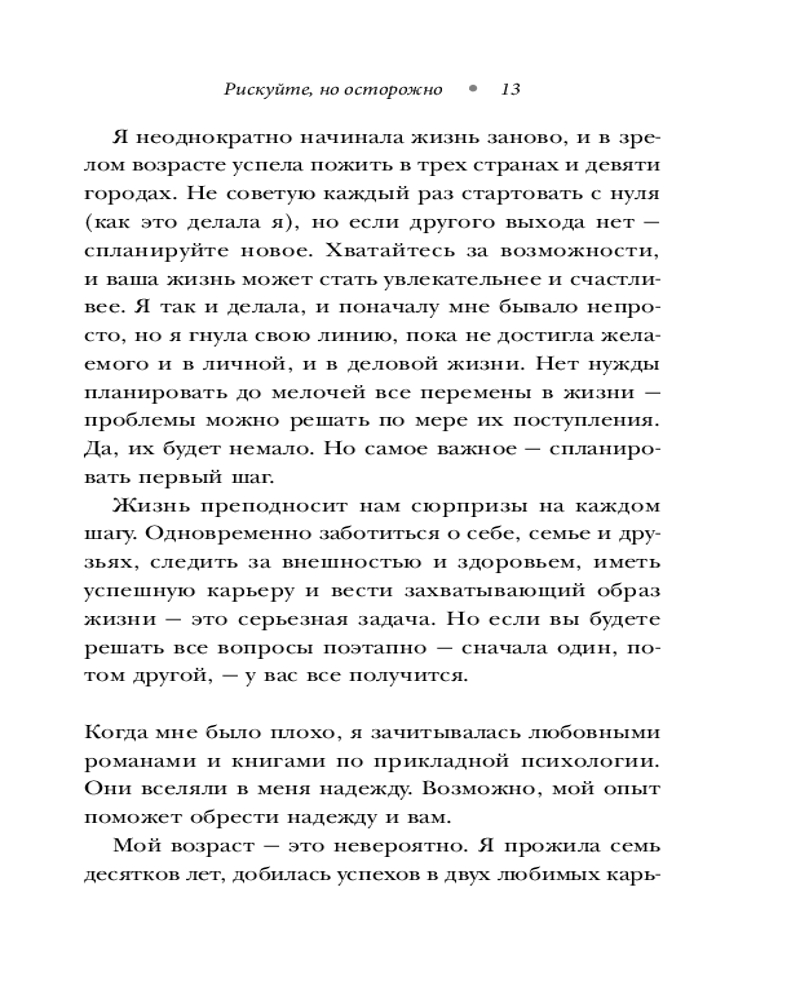 Рискуйте, но осторожно • 13

Я неоднократно начинала жизнь заново, и в зрелом возрасте успела пожить в трех странах и девяти городах. Не советую каждый раз стартовать с нуля (как это делала я), но если другого выхода нет — спланируйте новое. Хватайтесь за возможности, и ваша жизнь может стать увлекательнее и счастливее. Я так и делала, и поначалу мне бывало непросто, но я гнула свою линию, пока не достигла желаемого и в личной, и в деловой жизни. Нет нужды планировать до мелочей все перемены в жизни — проблемы можно решать по мере их поступления. Да, их будет немало. Но самое важное — спланировать первый шаг.

Жизнь преподносит нам сюрпризы на каждом шагу. Одновременно заботиться о себе, семье и друзьях, следить за внешностью и здоровьем, иметь успешную карьеру и вести захватывающий образ жизни — это серьезная задача. Но если вы будете решать все вопросы поэтапно — сначала один, потом другой, — у вас все получится.

Когда мне было плохо, я зачитывалась любовными романами и книгами по прикладной психологии. Они вселяли в меня надежду. Возможно, мой опыт поможет обрести надежду и вам.

Мой возраст — это невероятно. Я прожила семь десятков лет, добилась успехов в двух любимых карь-